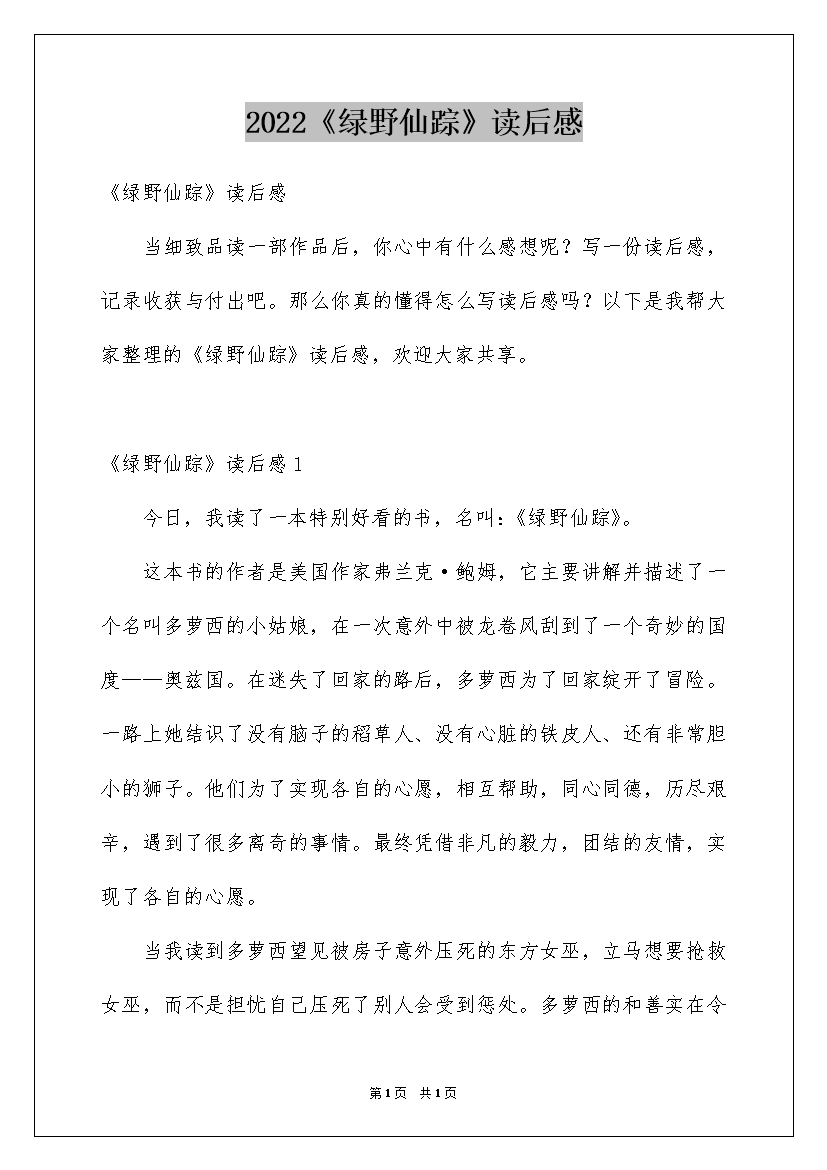 2022《绿野仙踪》读后感

《绿野仙踪》读后感

当细致品读一部作品后，你心中有什么感想呢？写一份读后感，记录收获与付出吧。那么你真的懂得怎么写读后感吗？以下是我帮大家整理的《绿野仙踪》读后感，欢迎大家共享。

《绿野仙踪》读后感1

今日，我读了一本特别好看的书，名叫：《绿野仙踪》。

这本书的作者是美国作家弗兰克·鲍姆，它主要讲解并描述了一个名叫多萝西的小姑娘，在一次意外中被龙卷风刮到了一个奇妙的国度——奥兹国。在迷失了回家的路后，多萝西为了回家绽开了冒险。一路上她结识了没有脑子的稻草人、没有心脏的铁皮人、还有非常胆小的狮子。他们为了实现各自的心愿，相互帮助，同心同德，历尽艰辛，遇到了很多离奇的事情。最终凭借非凡的毅力，团结的友情，实现了各自的心愿。

当我读到多萝西望见被房子意外压死的东方女巫，立马想要抢救女巫，而不是担忧自己压死了别人会受到惩处。多萝西的和善实在令

第1页 共1页